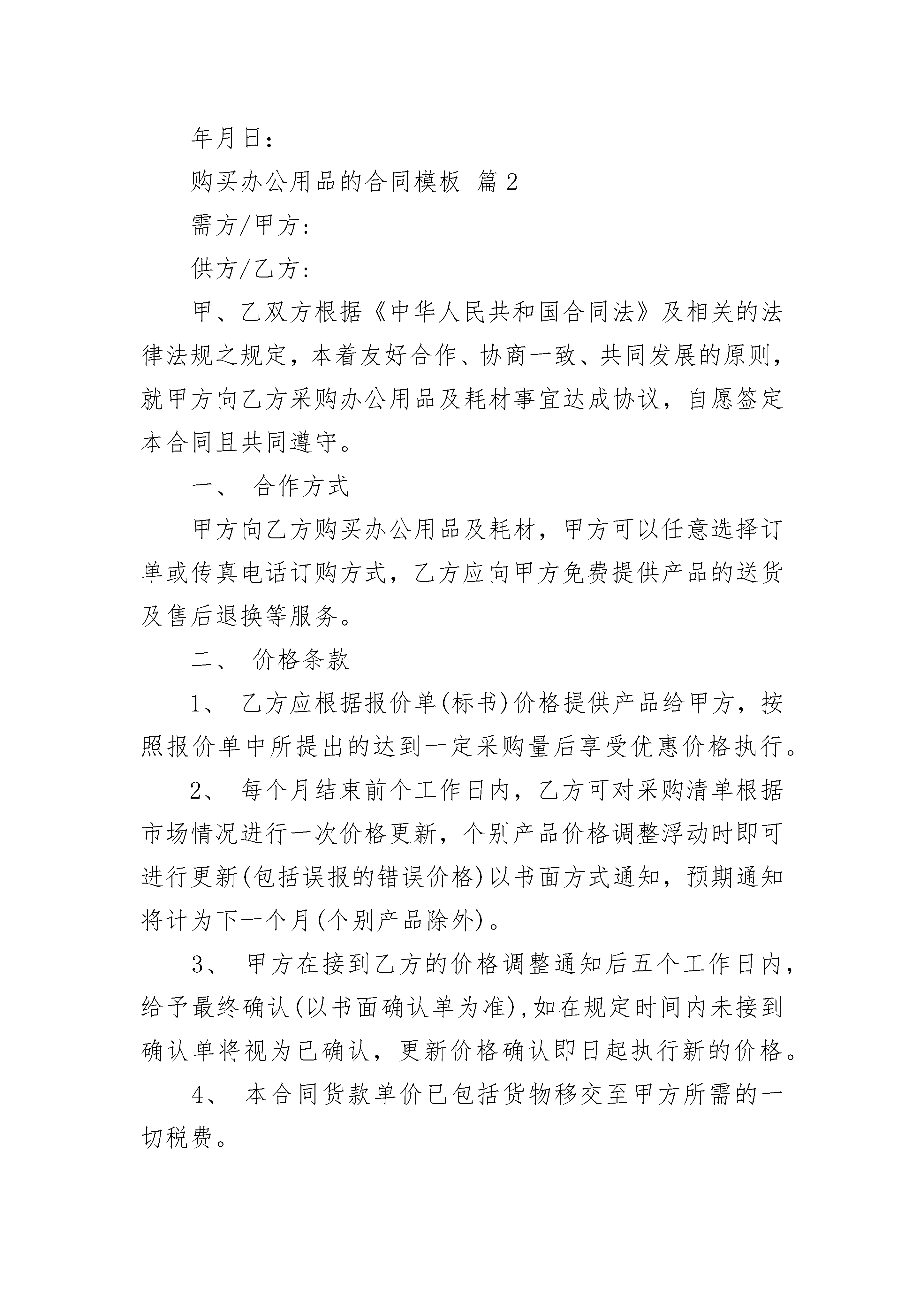 年月日：

购买办公用品的合同模板 篇2

需方/甲方：

供方/乙方：

甲、乙双方根据《中华人民共和国合同法》及相关的法律法规之规定，本着友好合作、协商一致、共同发展的原则，就甲方向乙方采购办公用品及耗材事宜达成协议，自愿签定本合同且共同遵守。

一、 合作方式

甲方向乙方购买办公用品及耗材，甲方可以任意选择订单或传真电话订购方式，乙方应向甲方免费提供产品的送货及售后退换等服务。

二、 价格条款

1、 乙方应根据报价单(标书)价格提供产品给甲方，按照报价单中所提出的达到一定采购量后享受优惠价格执行。

2、 每个月结束前个工作日内，乙方可对采购清单根据市场情况进行一次价格更新，个别产品价格调整浮动时即可进行更新(包括误报的错误价格)以书面方式通知，预期通知将计为下一个月(个别产品除外)。

3、 甲方在接到乙方的价格调整通知后五个工作日内，给予最终确认(以书面确认单为准),如在规定时间内未接到确认单将视为已确认，更新价格确认即日起执行新的价格。

4、 本合同货款单价已包括货物移交至甲方所需的一切税费。